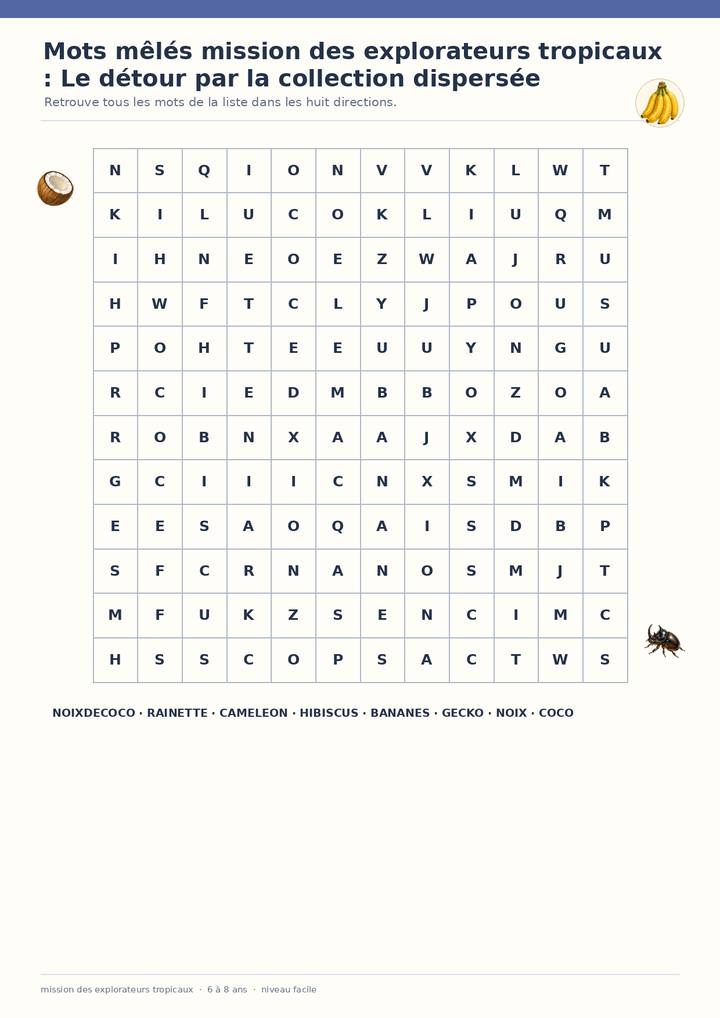 Mots mêlés mission des explorateurs tropicaux : Le détour par la collection dispersée

Retrouve tous les mots de la liste dans les huit directions.

| N | S | Q | I | O | N | V | V | K | L | W | T |
|---|---|---|---|---|---|---|---|---|---|---|---|
| K | I | L | U | C | O | K | L | I | U | Q | M |
| I | H | N | E | O | E | Z | W | A | J | R | U |
| H | W | F | T | C | L | Y | J | P | O | U | S |
| P | O | H | T | E | E | U | U | Y | N | G | U |
| R | C | I | E | D | M | B | B | O | Z | O | A |
| R | O | B | N | X | A | A | J | X | D | A | B |
| G | C | I | I | I | C | N | X | S | M | I | K |
| E | E | S | A | O | Q | A | I | S | D | B | P |
| S | F | C | R | N | A | N | O | S | M | J | T |
| M | F | U | K | Z | S | E | N | C | I | M | C |
| H | S | S | C | O | P | S | A | C | T | W | S |

NOIXDECOCO · RAINETTE · CAMELEON · HIBISCUS · BANANES · GECKO · NOIX · COCO

mission des explorateurs tropicaux · 6 à 8 ans · niveau facile